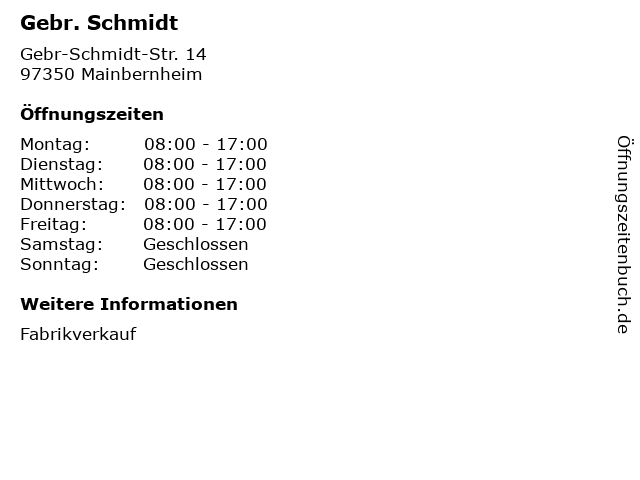 Gebr. Schmidt

Gebr-Schmidt-Str. 14
97350 Mainbernheim

Öffnungszeiten

Montag: 08:00 - 17:00
Dienstag: 08:00 - 17:00
Mittwoch: 08:00 - 17:00
Donnerstag: 08:00 - 17:00
Freitag: 08:00 - 17:00
Samstag: Geschlossen
Sonntag: Geschlossen

Weitere Informationen

Fabrikverkauf

Öffnungszeitenbuch.de